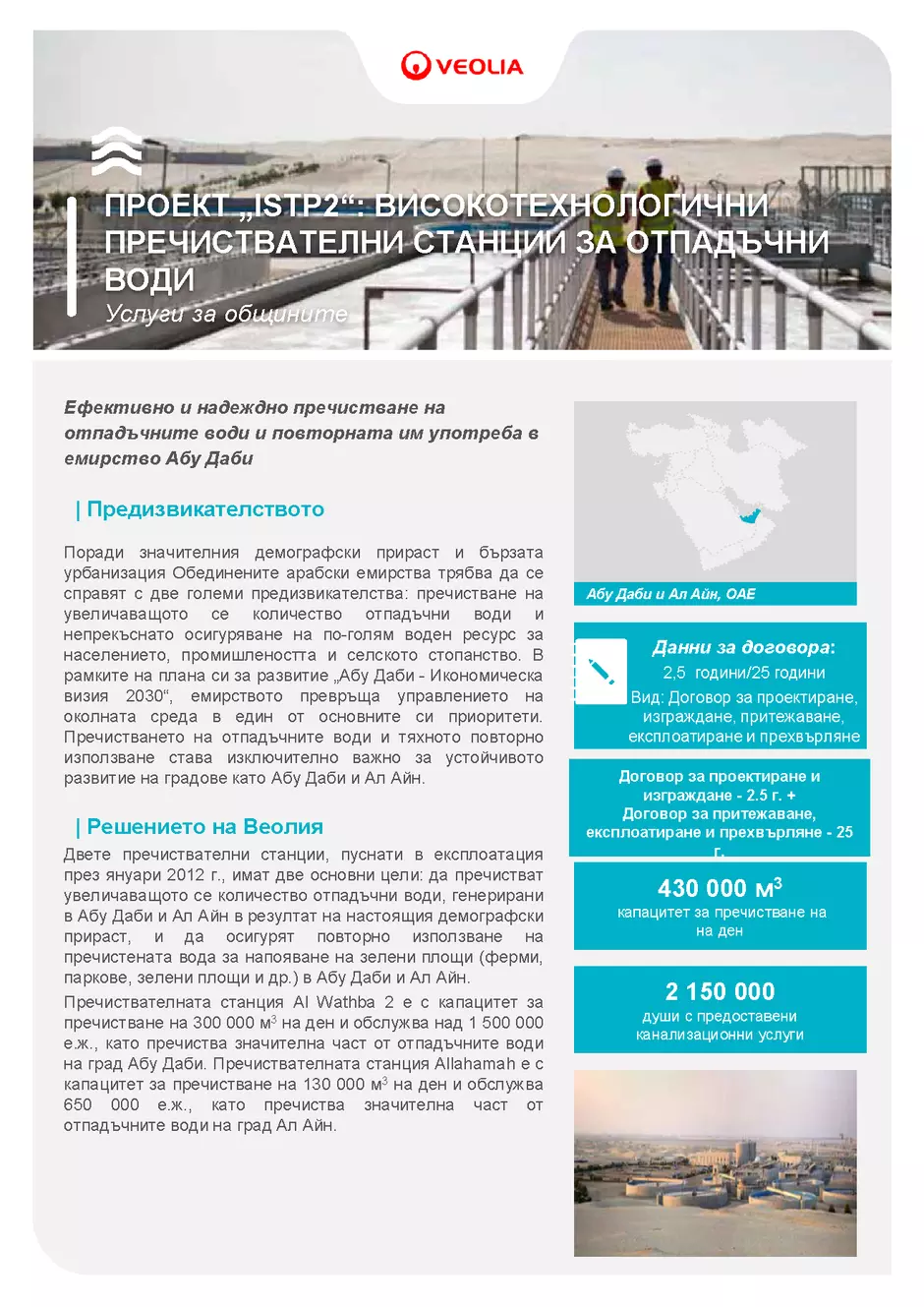 VEOLIA

ПРОЕКТ „ISTP2“: ВИСОКОТЕХНОЛОГИЧНИ ПРЕЧИСТВАТЕЛНИ СТАНЦИИ ЗА ОТПАДЪЧНИ ВОДИ

Услуги за общините

Ефективно и надеждно пречистване на отпадъчните води и повторната им употреба в емирство Абу Даби

| Предизвикателството

Поради значителния демографски прираст и бързата урбанизация Обединените арабски емирства трябва да се справят с две големи предизвикателства: пречистване на увеличаващото се количество отпадъчни води и непрекъснато осигуряване на по-голям воден ресурс за населението, промишлеността и селското стопанство. В рамките на плана си за развитие „Абу Даби - Икономическа визия 2030“, емирството превръща управлението на околната среда в един от основните си приоритети. Пречистването на отпадъчните води и тяхното повторно използване става изключително важно за устойчивото развитие на градове като Абу Даби и Ал Айн.

| Решението на Веолия

Двете пречиствателни станции, пуснати в експлоатация през януари 2012 г., имат две основни цели: да пречистват увеличаващото се количество отпадъчни води, генерирани в Абу Даби и Ал Айн в резултат на настоящия демографски прираст, и да осигурят повторно използване на пречистената вода за напояване на зелени площи (ферми, паркове, зелени площи и др.) в Абу Даби и Ал Айн.

Пречиствателната станция Al Wathba 2 е с капацитет за пречистване на 300 000 м$^3$ на ден и обслужва над 1 500 000 е.ж., като пречиства значителна част от отпадъчните води на град Абу Даби. Пречиствателната станция Allahamah е с капацитет за пречистване на 130 000 м$^3$ на ден и обслужва 650 000 е.ж., като пречиства значителна част от отпадъчните води на град Ал Айн.

Абу Даби и Ал Айн, ОАЕ

Данни за договора:
2,5 години/25 години
Вид: Договор за проектиране, изграждане, притежаване, експлоатиране и прехвърляне

Договор за проектиране и изграждане - 2.5 г. +
Договор за притежаване, експлоатиране и прехвърляне - 25 г.

430 000 м$^3$
капацитет за пречистване на на ден

2 150 000
души с предоставени канализационни услуги